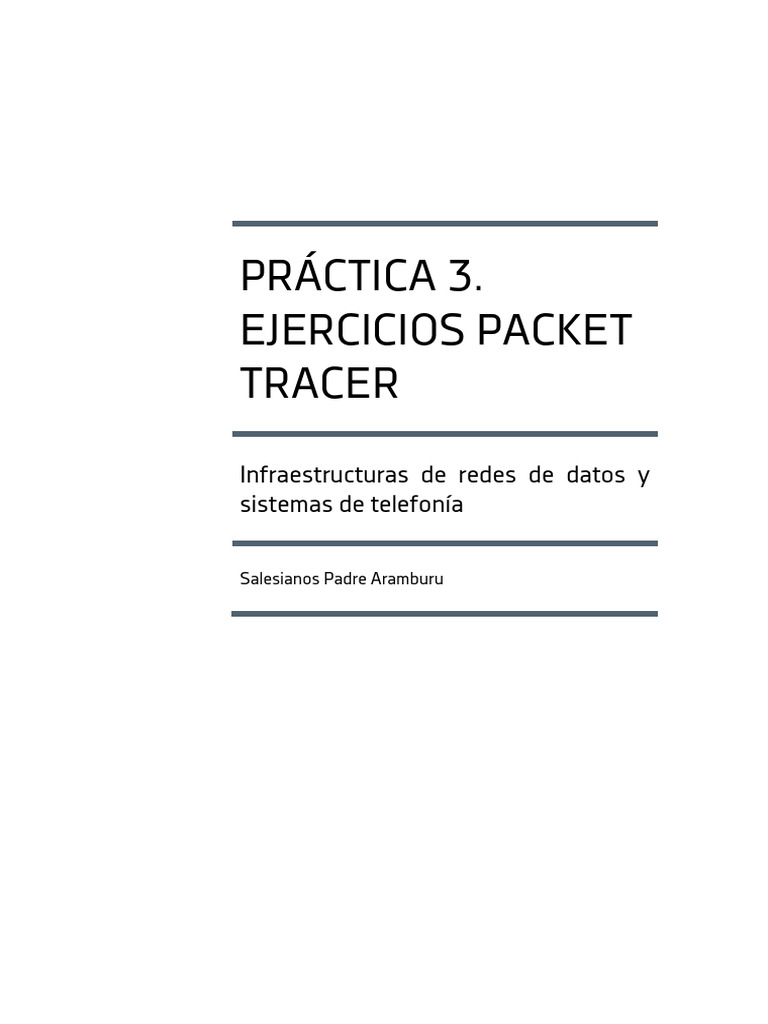 PRÁCTICA 3. EJERCICIOS PACKET TRACER

Infraestructuras de redes de datos y sistemas de telefonía

Salesianos Padre Aramburu